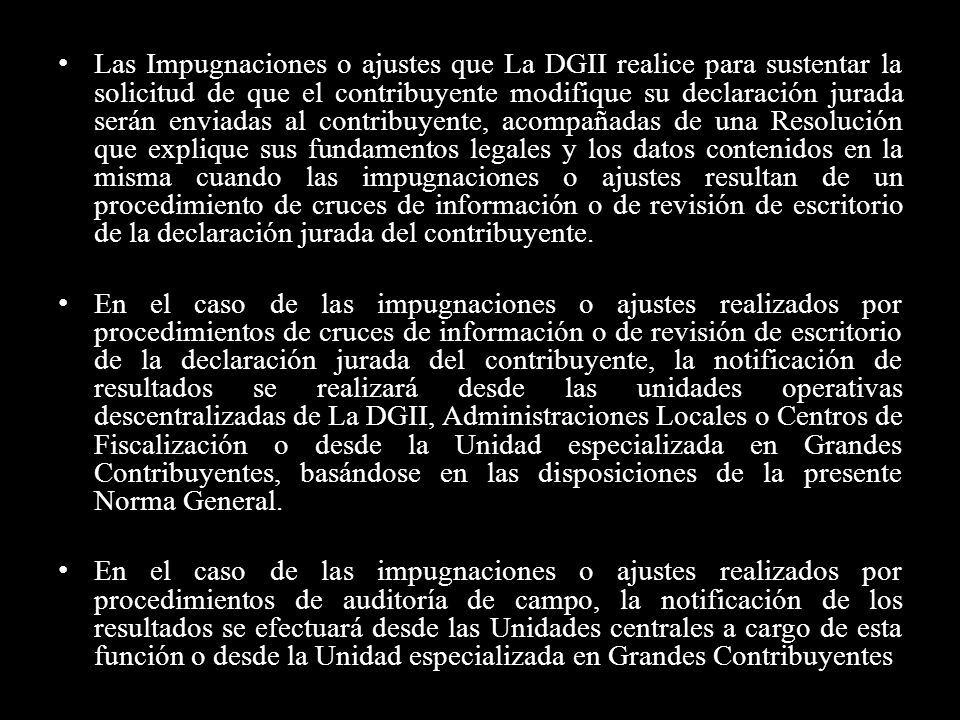 • Las Impugnaciones o ajustes que La DGII realice para sustentar la solicitud de que el contribuyente modifique su declaración jurada serán enviadas al contribuyente, acompañadas de una Resolución que explique sus fundamentos legales y los datos contenidos en la misma cuando las impugnaciones o ajustes resultan de un procedimiento de cruces de información o de revisión de escritorio de la declaración jurada del contribuyente.

• En el caso de las impugnaciones o ajustes realizados por procedimientos de cruces de información o de revisión de escritorio de la declaración jurada del contribuyente, la notificación de resultados se realizará desde las unidades operativas descentralizadas de La DGII, Administraciones Locales o Centros de Fiscalización o desde la Unidad especializada en Grandes Contribuyentes, basándose en las disposiciones de la presente Norma General.

• En el caso de las impugnaciones o ajustes realizados por procedimientos de auditoría de campo, la notificación de los resultados se efectuará desde las Unidades centrales a cargo de esta función o desde la Unidad especializada en Grandes Contribuyentes